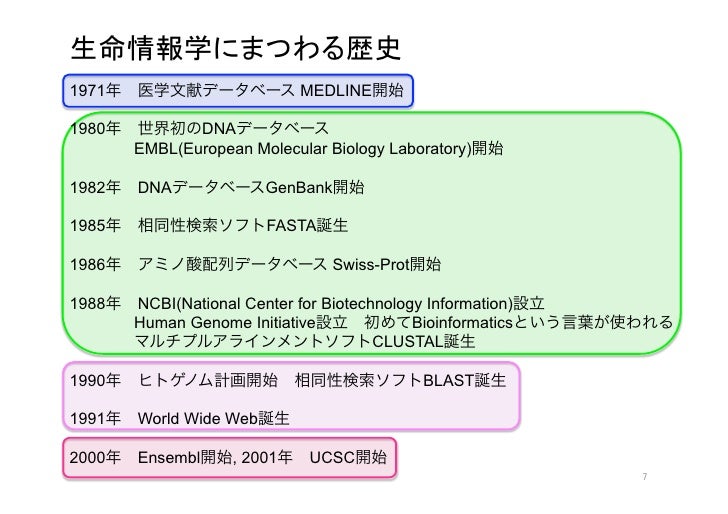 生命情報学にまつわる歴史

1971年 医学文献データベース MEDLINE開始

1980年 世界初のDNAデータベース
EMBL(European Molecular Biology Laboratory)開始

1982年 DNAデータベースGenBank開始

1985年 相同性検索ソフトFASTA誕生

1986年 アミノ酸配列データベース Swiss-Prot開始

1988年 NCBI(National Center for Biotechnology Information)設立
Human Genome Initiative設立 初めてBioinformaticsという言葉が使われる
マルチプルアラインメントソフトCLUSTAL誕生

1990年 ヒトゲノム計画開始 相同性検索ソフトBLAST誕生

1991年 World Wide Web誕生

2000年 Ensembl開始, 2001年 UCSC開始

7